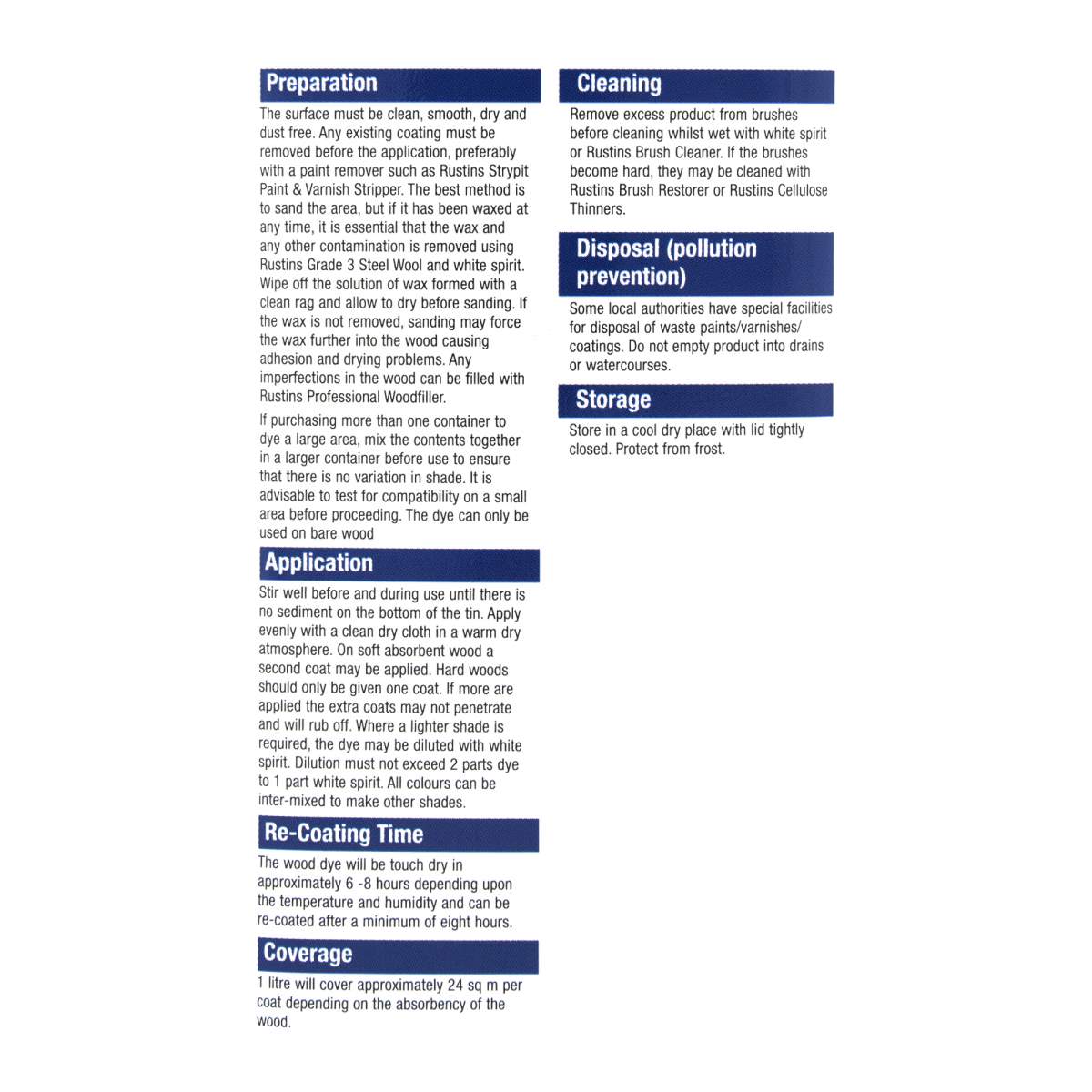 Preparation

The surface must be clean, smooth, dry and dust free. Any existing coating must be removed before the application, preferably with a paint remover such as Rustins Strypit Paint & Varnish Stripper. The best method is to sand the area, but if it has been waxed at any time, it is essential that the wax and any other contamination is removed using Rustins Grade 3 Steel Wool and white spirit. Wipe off the solution of wax formed with a clean rag and allow to dry before sanding. If the wax is not removed, sanding may force the wax further into the wood causing adhesion and drying problems. Any imperfections in the wood can be filled with Rustins Professional Woodfiller.

If purchasing more than one container to dye a large area, mix the contents together in a larger container before use to ensure that there is no variation in shade. It is advisable to test for compatibility on a small area before proceeding. The dye can only be used on bare wood

Application

Stir well before and during use until there is no sediment on the bottom of the tin. Apply evenly with a clean dry cloth in a warm dry atmosphere. On soft absorbent wood a second coat may be applied. Hard woods should only be given one coat. If more are applied the extra coats may not penetrate and will rub off. Where a lighter shade is required, the dye may be diluted with white spirit. Dilution must not exceed 2 parts dye to 1 part white spirit. All colours can be inter-mixed to make other shades.

Re-Coating Time

The wood dye will be touch dry in approximately 6 -8 hours depending upon the temperature and humidity and can be re-coated after a minimum of eight hours.

Coverage

1 litre will cover approximately 24 sq m per coat depending on the absorbency of the wood.

Cleaning

Remove excess product from brushes before cleaning whilst wet with white spirit or Rustins Brush Cleaner. If the brushes become hard, they may be cleaned with Rustins Brush Restorer or Rustins Cellulose Thinners.

Disposal (pollution prevention)

Some local authorities have special facilities for disposal of waste paints/varnishes/ coatings. Do not empty product into drains or watercourses.

Storage

Store in a cool dry place with lid tightly closed. Protect from frost.